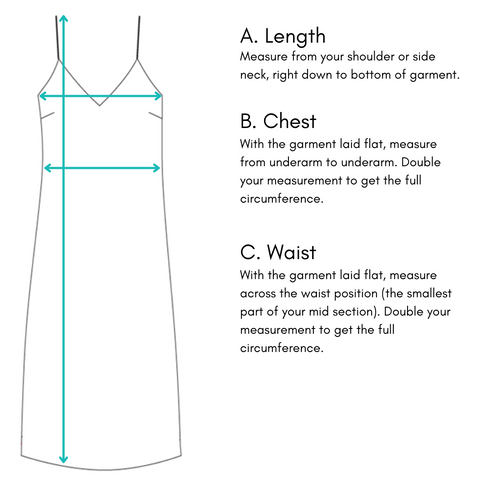 A. Length
Measure from your shoulder or side neck, right down to bottom of garment.

B. Chest
With the garment laid flat, measure from underarm to underarm. Double your measurement to get the full circumference.

C. Waist
With the garment laid flat, measure across the waist position (the smallest part of your mid section). Double your measurement to get the full circumference.